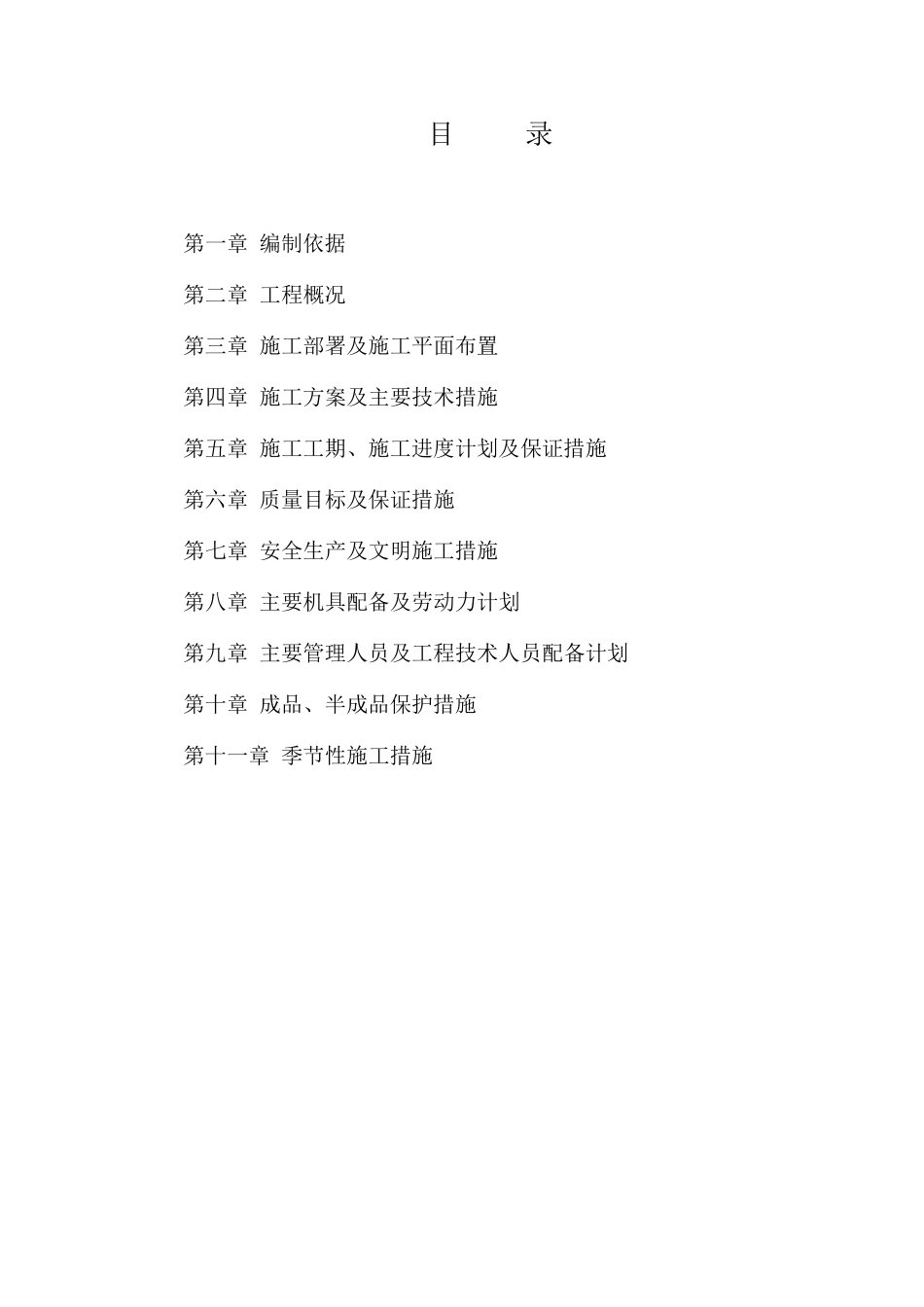 目　　录

第一章 编制依据

第二章 工程概况

第三章 施工部署及施工平面布置

第四章 施工方案及主要技术措施

第五章 施工工期、施工进度计划及保证措施

第六章 质量目标及保证措施

第七章 安全生产及文明施工措施

第八章 主要机具配备及劳动力计划

第九章 主要管理人员及工程技术人员配备计划

第十章 成品、半成品保护措施

第十一章 季节性施工措施